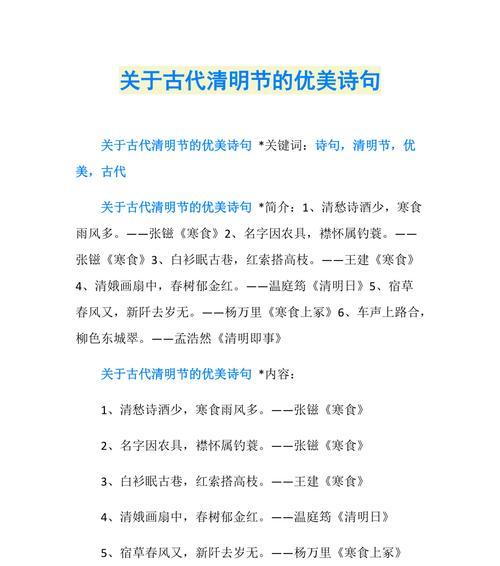 关于古代清明节的优美诗句

关于古代清明节的优美诗句 *关键词：诗句，清明节，优美，古代

关于古代清明节的优美诗句 *简介：1、清愁诗酒少，寒食雨风多。——张镃《寒食》2、名字因农具，襟怀属钓蓑。——张镃《寒食》3、白衫眠古巷，红索搭高枝。——王建《寒食》4、清娥画扇中，春树郁金红。——温庭筠《清明日》5、宿草春风又，新阡去岁无。——杨万里《寒食上冢》6、车声上路合，柳色东城翠。——孟浩然《清明即事》

关于古代清明节的优美诗句 *内容：

1、清愁诗酒少，寒食雨风多。——张镃《寒食》

2、名字因农具，襟怀属钓蓑。——张镃《寒食》

3、白衫眠古巷，红索搭高枝。——王建《寒食》

4、清娥画扇中，春树郁金红。——温庭筠《清明日》

5、宿草春风又，新阡去岁无。——杨万里《寒食上冢》